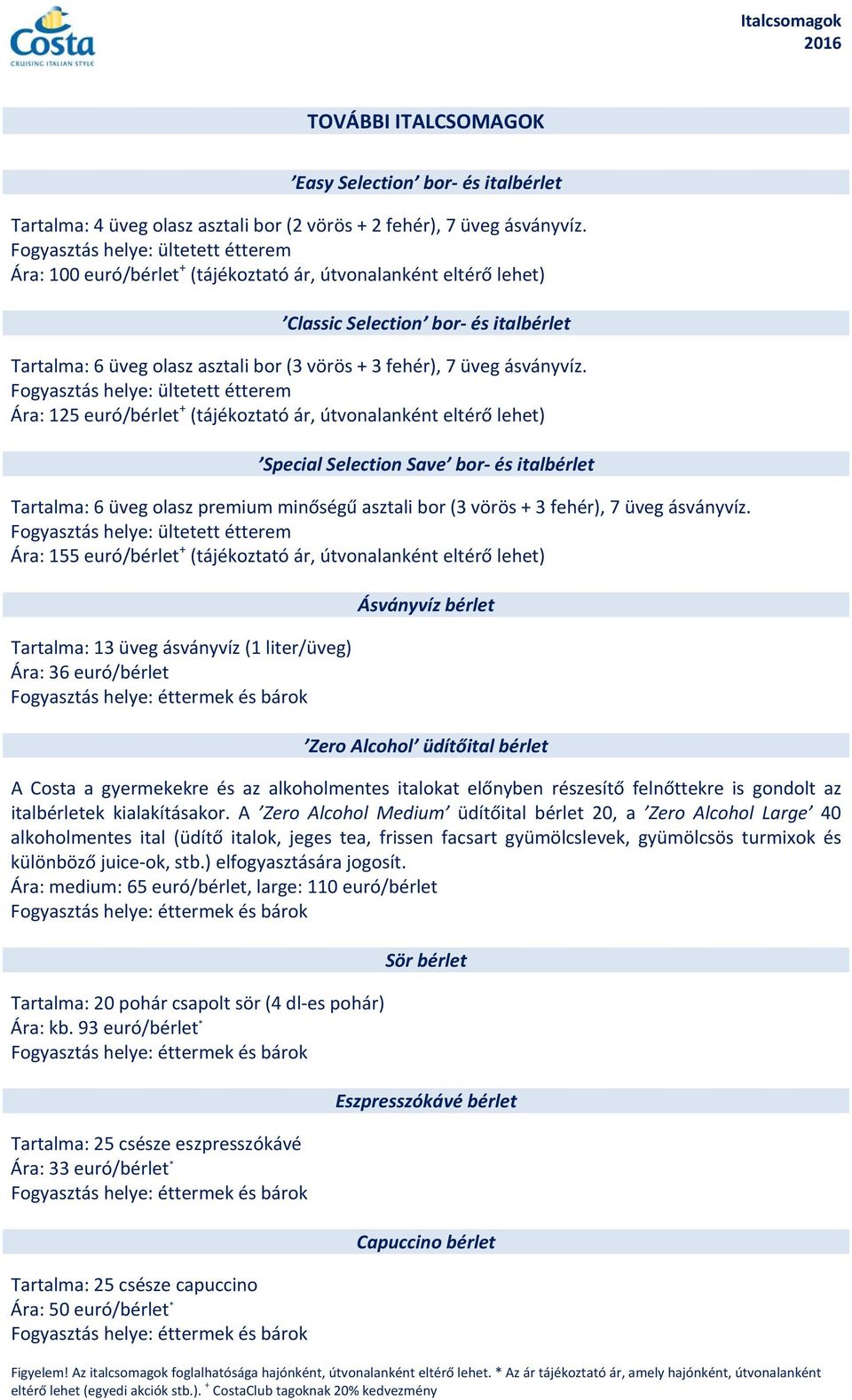 Costa
CRUISING ITALIAN STYLE

Italcsomagok
2016

TOVÁBBI ITALCSOMAGOK

’Easy Selection’ bor- és italbérlet

Tartalma: 4 üveg olasz asztali bor (2 vörös + 2 fehér), 7 üveg ásványvíz.
Fogyasztás helye: ültetett étterem
Ára: 100 euró/bérlet$^+$ (tájékoztató ár, útvonalanként eltérő lehet)

’Classic Selection’ bor- és italbérlet

Tartalma: 6 üveg olasz asztali bor (3 vörös + 3 fehér), 7 üveg ásványvíz.
Fogyasztás helye: ültetett étterem
Ára: 125 euró/bérlet$^+$ (tájékoztató ár, útvonalanként eltérő lehet)

’Special Selection Save’ bor- és italbérlet

Tartalma: 6 üveg olasz premium minőségű asztali bor (3 vörös + 3 fehér), 7 üveg ásványvíz.
Fogyasztás helye: ültetett étterem
Ára: 155 euró/bérlet$^+$ (tájékoztató ár, útvonalanként eltérő lehet)

Ásványvíz bérlet

Tartalma: 13 üveg ásványvíz (1 liter/üveg)
Ára: 36 euró/bérlet
Fogyasztás helye: éttermek és bárok

’Zero Alcohol’ üdítőital bérlet

A Costa a gyermekekre és az alkoholmentes italokat előnyben részesítő felnőttekre is gondolt az italbérletek kialakításakor. A ’Zero Alcohol Medium’ üdítőital bérlet 20, a ’Zero Alcohol Large’ 40 alkoholmentes ital (üdítő italok, jeges tea, frissen facsart gyümölcslevek, gyümölcsös turmixok és különböző juice-ok, stb.) elfogyasztására jogosít.
Ára: medium: 65 euró/bérlet, large: 110 euró/bérlet
Fogyasztás helye: éttermek és bárok

Sör bérlet

Tartalma: 20 pohár csapolt sör (4 dl-es pohár)
Ára: kb. 93 euró/bérlet$^*$
Fogyasztás helye: éttermek és bárok

Eszpresszókávé bérlet

Tartalma: 25 csésze eszpresszókávé
Ára: 33 euró/bérlet$^*$
Fogyasztás helye: éttermek és bárok

Capuccino bérlet

Tartalma: 25 csésze capuccino
Ára: 50 euró/bérlet$^*$
Fogyasztás helye: éttermek és bárok

Figyelem! Az italcsomagok foglalhatósága hajónként, útvonalanként eltérő lehet. * Az ár tájékoztató ár, amely hajónként, útvonalanként eltérő lehet (egyedi akciók stb.). $^+$ CostaClub tagoknak 20% kedvezmény